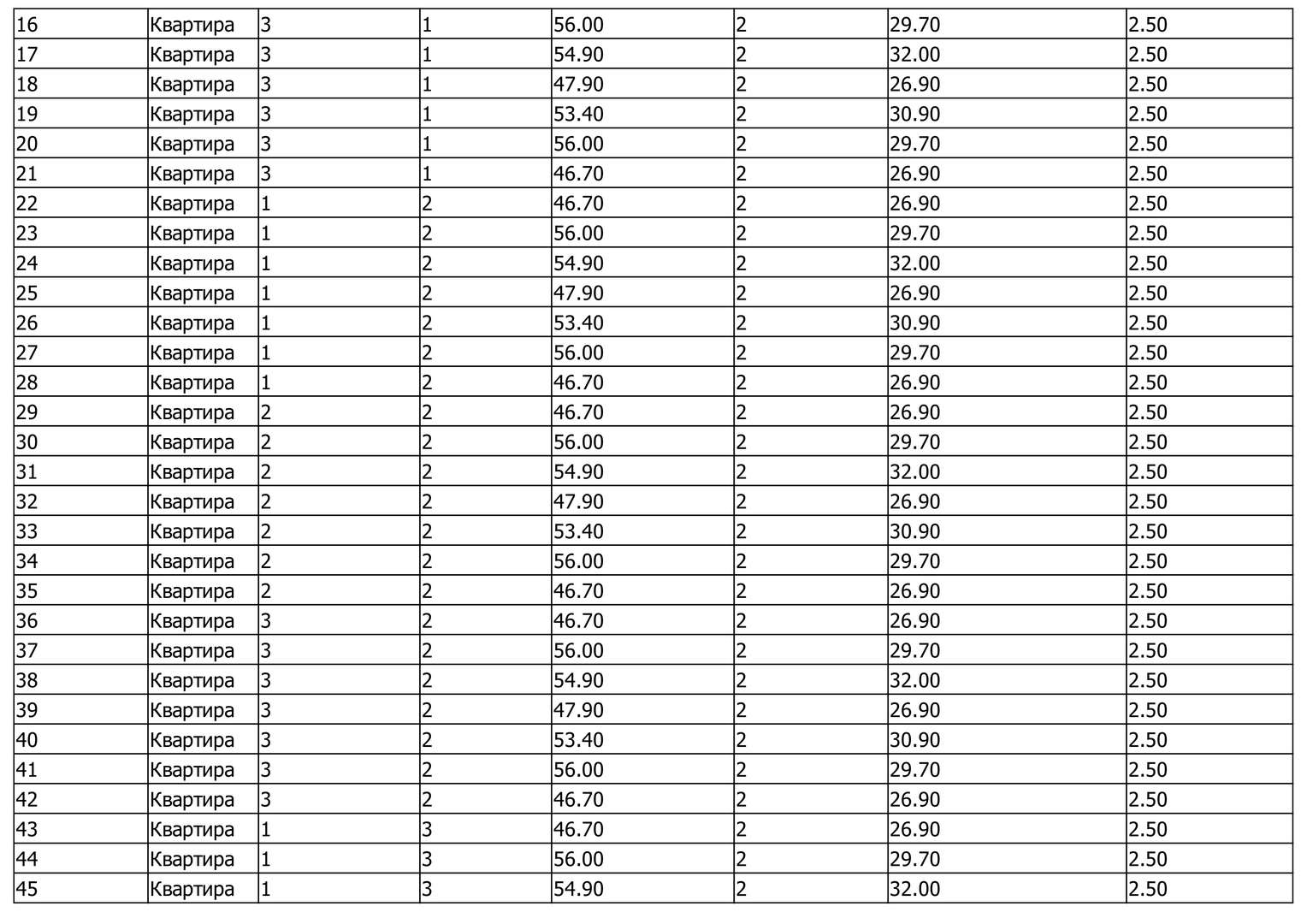 | 16 | Квартира | 3 | 1 | 56.00 | 2 | 29.70 | 2.50 |
|---|---|---|---|---|---|---|---|
| 17 | Квартира | 3 | 1 | 54.90 | 2 | 32.00 | 2.50 |
| 18 | Квартира | 3 | 1 | 47.90 | 2 | 26.90 | 2.50 |
| 19 | Квартира | 3 | 1 | 53.40 | 2 | 30.90 | 2.50 |
| 20 | Квартира | 3 | 1 | 56.00 | 2 | 29.70 | 2.50 |
| 21 | Квартира | 3 | 1 | 46.70 | 2 | 26.90 | 2.50 |
| 22 | Квартира | 1 | 2 | 46.70 | 2 | 26.90 | 2.50 |
| 23 | Квартира | 1 | 2 | 56.00 | 2 | 29.70 | 2.50 |
| 24 | Квартира | 1 | 2 | 54.90 | 2 | 32.00 | 2.50 |
| 25 | Квартира | 1 | 2 | 47.90 | 2 | 26.90 | 2.50 |
| 26 | Квартира | 1 | 2 | 53.40 | 2 | 30.90 | 2.50 |
| 27 | Квартира | 1 | 2 | 56.00 | 2 | 29.70 | 2.50 |
| 28 | Квартира | 1 | 2 | 46.70 | 2 | 26.90 | 2.50 |
| 29 | Квартира | 2 | 2 | 46.70 | 2 | 26.90 | 2.50 |
| 30 | Квартира | 2 | 2 | 56.00 | 2 | 29.70 | 2.50 |
| 31 | Квартира | 2 | 2 | 54.90 | 2 | 32.00 | 2.50 |
| 32 | Квартира | 2 | 2 | 47.90 | 2 | 26.90 | 2.50 |
| 33 | Квартира | 2 | 2 | 53.40 | 2 | 30.90 | 2.50 |
| 34 | Квартира | 2 | 2 | 56.00 | 2 | 29.70 | 2.50 |
| 35 | Квартира | 2 | 2 | 46.70 | 2 | 26.90 | 2.50 |
| 36 | Квартира | 3 | 2 | 46.70 | 2 | 26.90 | 2.50 |
| 37 | Квартира | 3 | 2 | 56.00 | 2 | 29.70 | 2.50 |
| 38 | Квартира | 3 | 2 | 54.90 | 2 | 32.00 | 2.50 |
| 39 | Квартира | 3 | 2 | 47.90 | 2 | 26.90 | 2.50 |
| 40 | Квартира | 3 | 2 | 53.40 | 2 | 30.90 | 2.50 |
| 41 | Квартира | 3 | 2 | 56.00 | 2 | 29.70 | 2.50 |
| 42 | Квартира | 3 | 2 | 46.70 | 2 | 26.90 | 2.50 |
| 43 | Квартира | 1 | 3 | 46.70 | 2 | 26.90 | 2.50 |
| 44 | Квартира | 1 | 3 | 56.00 | 2 | 29.70 | 2.50 |
| 45 | Квартира | 1 | 3 | 54.90 | 2 | 32.00 | 2.50 |